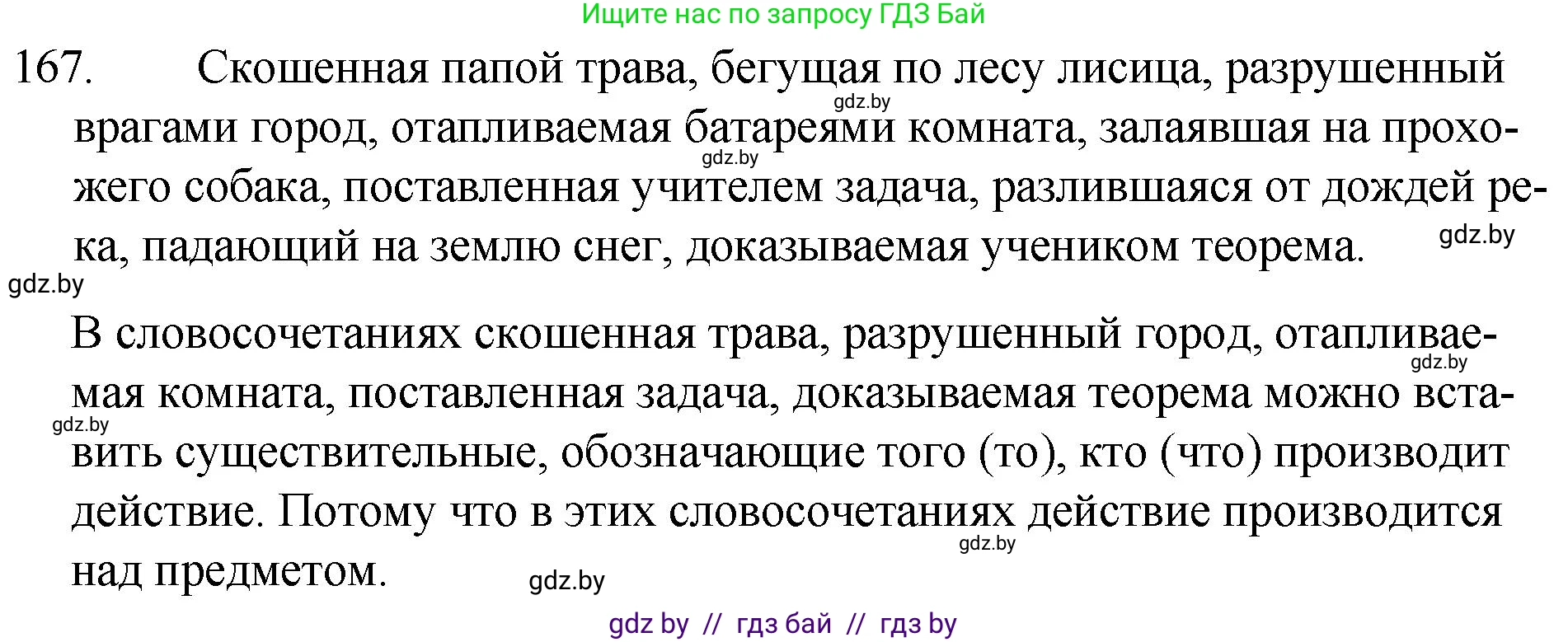 Ищите нас по запросу ГДЗ Бай

167. Скошенная папой трава, бегущая по лесу лисица, разрушенный врагами город, отапливаемая батареями комната, залаявшая на прохожего собака, поставленная учителем задача, разлившаяся от дождей река, падающий на землю снег, доказываемая учеником теорема.

gdz.by gdz.by gdz.by gdz.by

В словосочетаниях скошенная трава, разрушенный город, отапливаемая комната, поставленная задача, доказываемая теорема можно вставить существительные, обозначающие того (то), кто (что) производит действие. Потому что в этих словосочетаниях действие производится над предметом.

gdz.by gdz.by gdz.by gdz.by

gdz by // гдз бай // гдз by